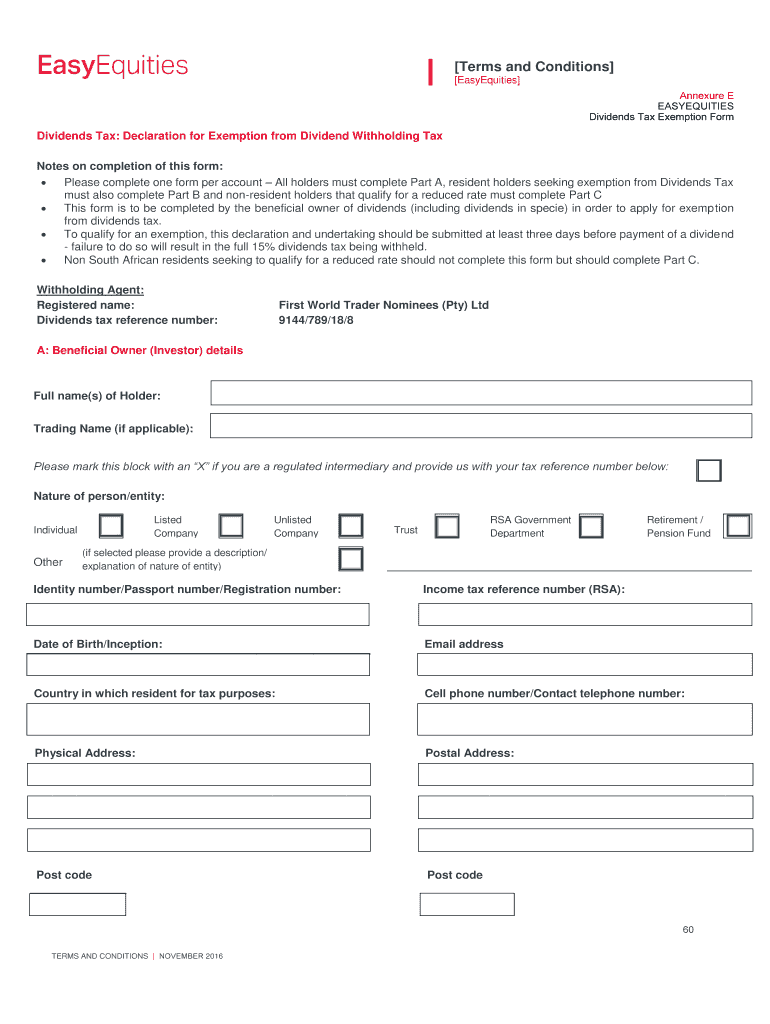 EasyEquities

[Terms and Conditions]
[EasyEquities]

Annexure E
EASYEQUITIES
Dividends Tax Exemption Form

Dividends Tax: Declaration for Exemption from Dividend Withholding Tax

Notes on completion of this form:
• Please complete one form per account – All holders must complete Part A, resident holders seeking exemption from Dividends Tax must also complete Part B and non-resident holders that qualify for a reduced rate must complete Part C
• This form is to be completed by the beneficial owner of dividends (including dividends in specie) in order to apply for exemption from dividends tax.
• To qualify for an exemption, this declaration and undertaking should be submitted at least three days before payment of a dividend - failure to do so will result in the full 15% dividends tax being withheld.
• Non South African residents seeking to qualify for a reduced rate should not complete this form but should complete Part C.

Withholding Agent:
Registered name: First World Trader Nominees (Pty) Ltd
Dividends tax reference number: 9144/789/18/8

A: Beneficial Owner (Investor) details

Full name(s) of Holder:

Trading Name (if applicable):

Please mark this block with an "X" if you are a regulated intermediary and provide us with your tax reference number below:

Nature of person/entity:

Individual
Listed Company
Unlisted Company
Trust
RSA Government Department
Retirement / Pension Fund

Other (if selected please provide a description/ explanation of nature of entity)

Identity number/Passport number/Registration number:

Income tax reference number (RSA):

Date of Birth/Inception:

Email address

Country in which resident for tax purposes:

Cell phone number/Contact telephone number:

Physical Address:

Postal Address:

Post code

Post code

60

TERMS AND CONDITIONS | NOVEMBER 2016